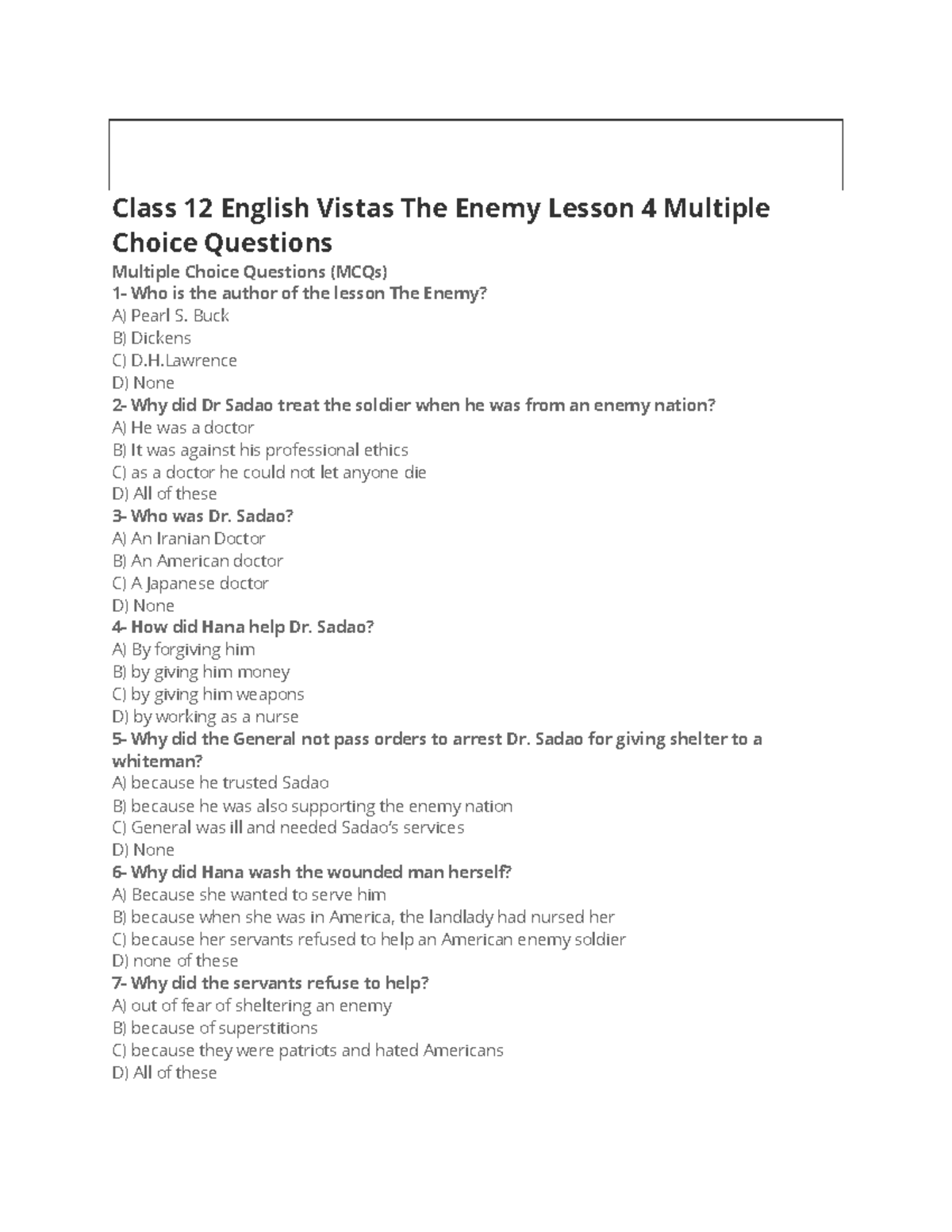 Class 12 English Vistas The Enemy Lesson 4 Multiple Choice Questions

Multiple Choice Questions (MCQs)
1- Who is the author of the lesson The Enemy?
A) Pearl S. Buck
B) Dickens
C) D.H.Lawrence
D) None
2- Why did Dr Sadao treat the soldier when he was from an enemy nation?
A) He was a doctor
B) It was against his professional ethics
C) as a doctor he could not let anyone die
D) All of these
3- Who was Dr. Sadao?
A) An Iranian Doctor
B) An American doctor
C) A Japanese doctor
D) None
4- How did Hana help Dr. Sadao?
A) By forgiving him
B) by giving him money
C) by giving him weapons
D) by working as a nurse
5- Why did the General not pass orders to arrest Dr. Sadao for giving shelter to a whiteman?
A) because he trusted Sadao
B) because he was also supporting the enemy nation
C) General was ill and needed Sadao's services
D) None
6- Why did Hana wash the wounded man herself?
A) Because she wanted to serve him
B) because when she was in America, the landlady had nursed her
C) because her servants refused to help an American enemy soldier
D) none of these
7- Why did the servants refuse to help?
A) out of fear of sheltering an enemy
B) because of superstitions
C) because they were patriots and hated Americans
D) All of these